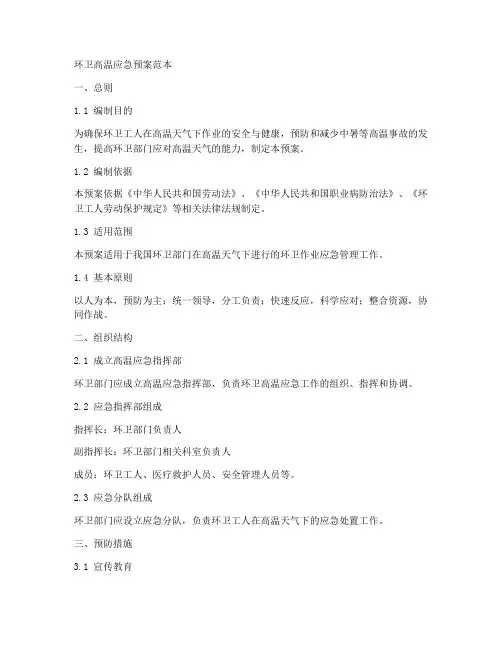 环卫高温应急预案范本

一、总则

1.1 编制目的

为确保环卫工人在高温天气下作业的安全与健康，预防和减少中暑等高温事故的发生，提高环卫部门应对高温天气的能力，制定本预案。

1.2 编制依据

本预案依据《中华人民共和国劳动法》、《中华人民共和国职业病防治法》、《环卫工人劳动保护规定》等相关法律法规制定。

1.3 适用范围

本预案适用于我国环卫部门在高温天气下进行的环卫作业应急管理工作。

1.4 基本原则

以人为本，预防为主；统一领导，分工负责；快速反应，科学应对；整合资源，协同作战。

二、组织结构

2.1 成立高温应急指挥部

环卫部门应成立高温应急指挥部，负责环卫高温应急工作的组织、指挥和协调。

2.2 应急指挥部组成

指挥长：环卫部门负责人

副指挥长：环卫部门相关科室负责人

成员：环卫工人、医疗救护人员、安全管理人员等。

2.3 应急分队组成

环卫部门应设立应急分队，负责环卫工人在高温天气下的应急处置工作。

三、预防措施

3.1 宣传教育